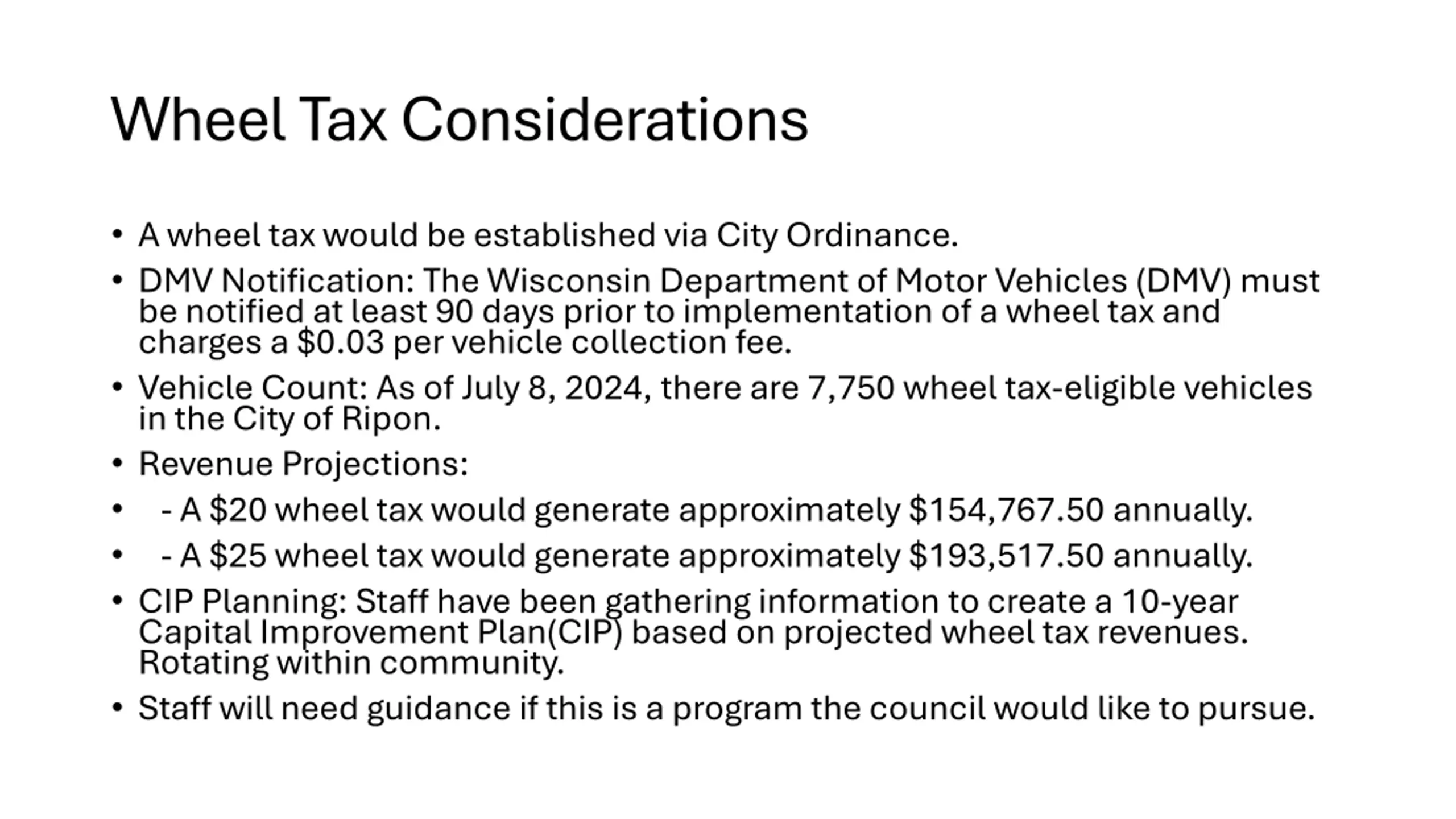 Wheel Tax Considerations

• A wheel tax would be established via City Ordinance.

• DMV Notification: The Wisconsin Department of Motor Vehicles (DMV) must be notified at least 90 days prior to implementation of a wheel tax and charges a \$0.03 per vehicle collection fee.

• Vehicle Count: As of July 8, 2024, there are 7,750 wheel tax-eligible vehicles in the City of Ripon.

• Revenue Projections:

• - A \$20 wheel tax would generate approximately \$154,767.50 annually.

• - A \$25 wheel tax would generate approximately \$193,517.50 annually.

• CIP Planning: Staff have been gathering information to create a 10-year Capital Improvement Plan(CIP) based on projected wheel tax revenues. Rotating within community.

• Staff will need guidance if this is a program the council would like to pursue.